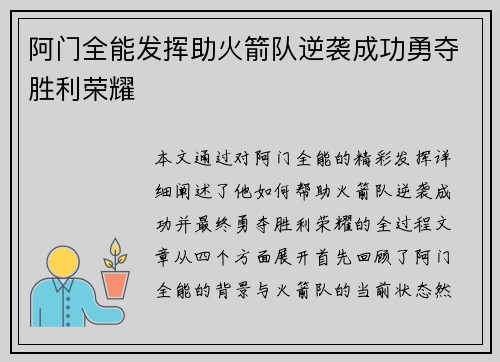 阿门全能发挥助火箭队逆袭成功勇夺胜利荣耀

本文通过对阿门全能的精彩发挥详细阐述了他如何帮助火箭队逆袭成功并最终勇夺胜利荣耀的全过程文章从四个方面展开首先回顾了阿门全能的背景与火箭队的当前状态然